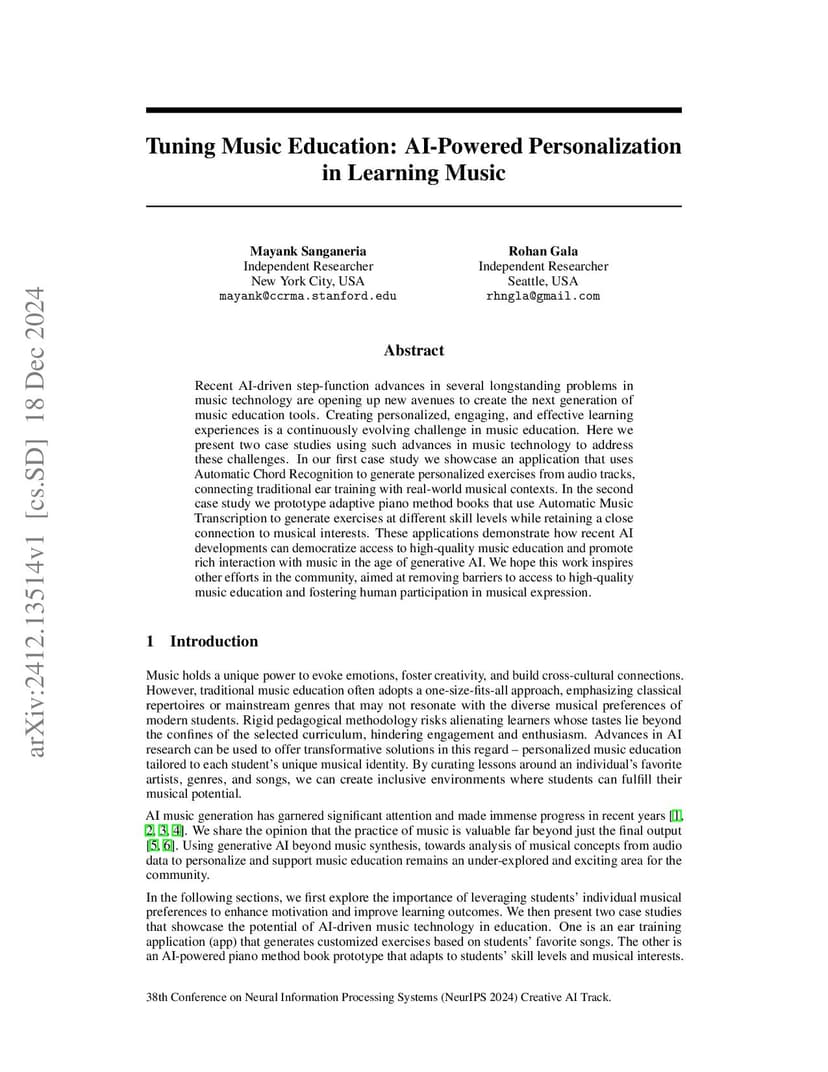 arXiv:2412.13514v1 [cs.SD] 18 Dec 2024

Tuning Music Education: AI-Powered Personalization in Learning Music

Mayank Sanganeria
Independent Researcher
New York City, USA
mayank@ccrma.stanford.edu

Rohan Gala
Independent Researcher
Seattle, USA
rhngla@gmail.com

Abstract

Recent AI-driven step-function advances in several longstanding problems in music technology are opening up new avenues to create the next generation of music education tools. Creating personalized, engaging, and effective learning experiences is a continuously evolving challenge in music education. Here we present two case studies using such advances in music technology to address these challenges. In our first case study we showcase an application that uses Automatic Chord Recognition to generate personalized exercises from audio tracks, connecting traditional ear training with real-world musical contexts. In the second case study we prototype adaptive piano method books that use Automatic Music Transcription to generate exercises at different skill levels while retaining a close connection to musical interests. These applications demonstrate how recent AI developments can democratize access to high-quality music education and promote rich interaction with music in the age of generative AI. We hope this work inspires other efforts in the community, aimed at removing barriers to access to high-quality music education and fostering human participation in musical expression.

1 Introduction

Music holds a unique power to evoke emotions, foster creativity, and build cross-cultural connections. However, traditional music education often adopts a one-size-fits-all approach, emphasizing classical repertoires or mainstream genres that may not resonate with the diverse musical preferences of modern students. Rigid pedagogical methodology risks alienating learners whose tastes lie beyond the confines of the selected curriculum, hindering engagement and enthusiasm. Advances in AI research can be used to offer transformative solutions in this regard – personalized music education tailored to each student's unique musical identity. By curating lessons around an individual's favorite artists, genres, and songs, we can create inclusive environments where students can fulfill their musical potential.

AI music generation has garnered significant attention and made immense progress in recent years [1, 2, 3, 4]. We share the opinion that the practice of music is valuable far beyond just the final output [5, 6]. Using generative AI beyond music synthesis, towards analysis of musical concepts from audio data to personalize and support music education remains an under-explored and exciting area for the community.

In the following sections, we first explore the importance of leveraging students' individual musical preferences to enhance motivation and improve learning outcomes. We then present two case studies that showcase the potential of AI-driven music technology in education. One is an ear training application (app) that generates customized exercises based on students' favorite songs. The other is an AI-powered piano method book prototype that adapts to students' skill levels and musical interests.

38th Conference on Neural Information Processing Systems (NeurIPS 2024) Creative AI Track.